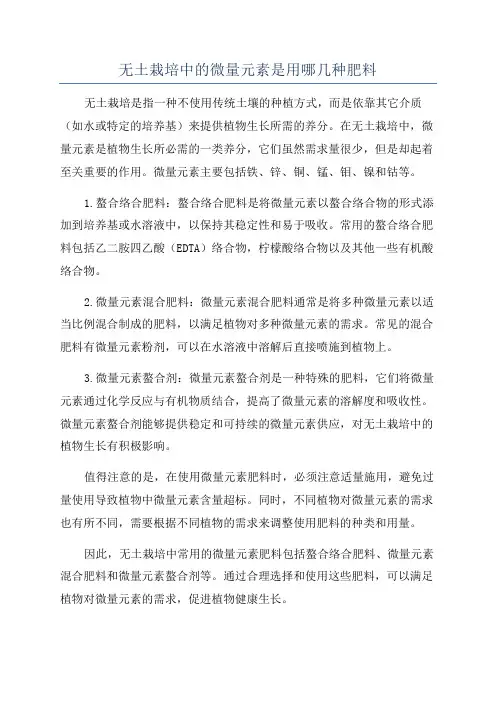 无土栽培中的微量元素是用哪几种肥料

无土栽培是指一种不使用传统土壤的种植方式，而是依靠其它介质（如水或特定的培养基）来提供植物生长所需的养分。在无土栽培中，微量元素是植物生长所必需的一类养分，它们虽然需求量很少，但是却起着至关重要的作用。微量元素主要包括铁、锌、铜、锰、钼、镍和钴等。

1.螯合络合肥料：螯合络合肥料是将微量元素以螯合络合物的形式添加到培养基或水溶液中，以保持其稳定性和易于吸收。常用的螯合络合肥料包括乙二胺四乙酸（EDTA）络合物，柠檬酸络合物以及其他一些有机酸络合物。

2.微量元素混合肥料：微量元素混合肥料通常是将多种微量元素以适当比例混合制成的肥料，以满足植物对多种微量元素的需求。常见的混合肥料有微量元素粉剂，可以在水溶液中溶解后直接喷施到植物上。

3.微量元素螯合剂：微量元素螯合剂是一种特殊的肥料，它们将微量元素通过化学反应与有机物质结合，提高了微量元素的溶解度和吸收性。微量元素螯合剂能够提供稳定和可持续的微量元素供应，对无土栽培中的植物生长有积极影响。

值得注意的是，在使用微量元素肥料时，必须注意适量施用，避免过量使用导致植物中微量元素含量超标。同时，不同植物对微量元素的需求也有所不同，需要根据不同植物的需求来调整使用肥料的种类和用量。

因此，无土栽培中常用的微量元素肥料包括螯合络合肥料、微量元素混合肥料和微量元素螯合剂等。通过合理选择和使用这些肥料，可以满足植物对微量元素的需求，促进植物健康生长。